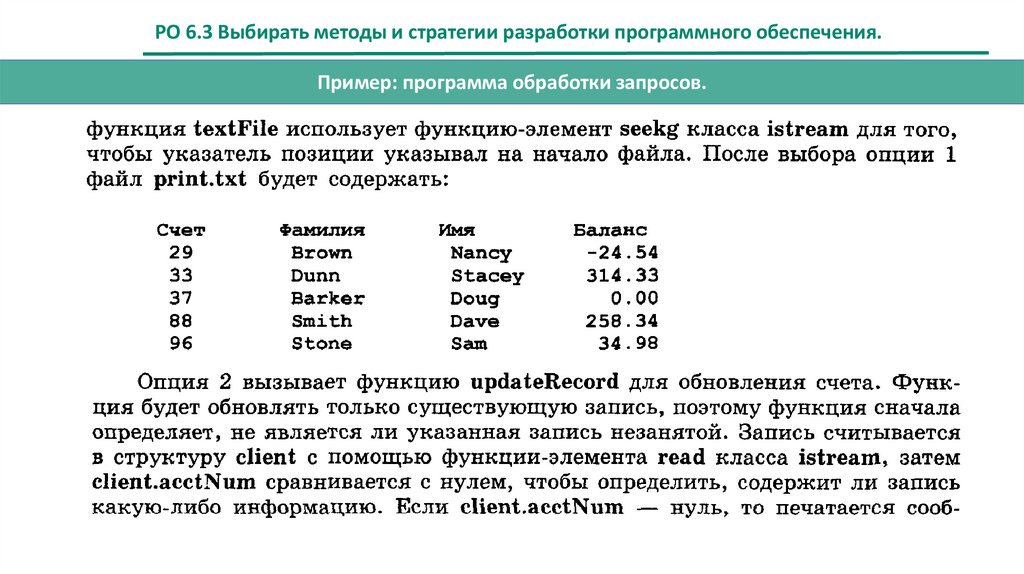 РО 6.3 Выбирать методы и стратегии разработки программного обеспечения.

Пример: программа обработки запросов.

функция textFile использует функцию-элемент seekg класса istream для того, чтобы указатель позиции указывал на начало файла. После выбора опции 1 файл print.txt будет содержать:

| Счет | Фамилия | Имя | Баланс |
|---|---|---|---|
| 29 | Brown | Nancy | -24.54 |
| 33 | Dunn | Stacey | 314.33 |
| 37 | Barker | Doug | 0.00 |
| 88 | Smith | Dave | 258.34 |
| 96 | Stone | Sam | 34.98 |

Опция 2 вызывает функцию updateRecord для обновления счета. Функция будет обновлять только существующую запись, поэтому функция сначала определяет, не является ли указанная запись незанятой. Запись считывается в структуру client с помощью функции-элемента read класса istream, затем client.acctNum сравнивается с нулем, чтобы определить, содержит ли запись какую-либо информацию. Если client.acctNum — нуль, то печатается сооб-